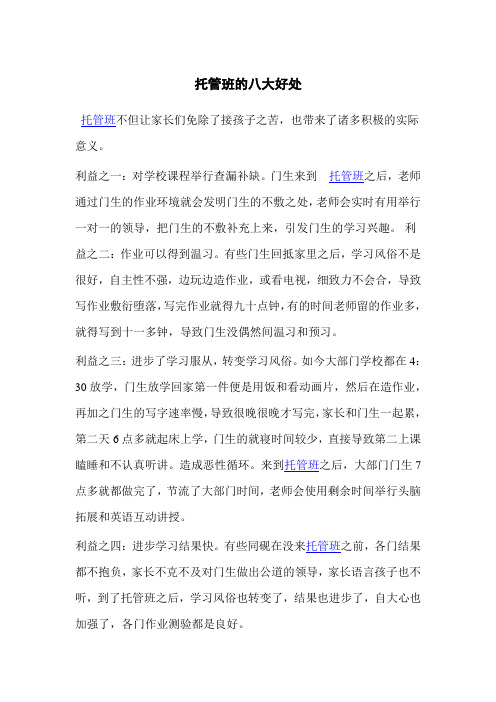 托管班的八大好处

托管班不但让家长们免除了接孩子之苦，也带来了诸多积极的实际意义。

利益之一：对学校课程举行查漏补缺。门生来到 托管班之后，老师通过门生的作业环境就会发明门生的不敷之处，老师会实时有用举行一对一的领导，把门生的不敷补充上来，引发门生的学习兴趣。 利益之二：作业可以得到温习。有些门生回抵家里之后，学习风俗不是很好，自主性不强，边玩边造作业，或看电视，细致力不会合，导致写作业敷衍堕落，写完作业就得九十点钟，有的时间老师留的作业多，就得写到十一多钟，导致门生没偶然间温习和预习。

利益之三：进步了学习服从，转变学习风俗。如今大部门学校都在 4：30 放学，门生放学回家第一件便是用饭和看动画片，然后在造作业，再加之门生的写字速率慢，导致很晚很晚才写完，家长和门生一起累，第二天 6 点多就起床上学，门生的就寝时间较少，直接导致第二上课瞌睡和不认真听讲。造成恶性循环。来到托管班之后，大部门门生 7 点多就都做完了，节流了大部门时间，老师会使用剩余时间举行头脑拓展和英语互动讲授。

利益之四：进步学习结果快。有些同砚在没来托管班之前，各门结果都不抱负，家长不克不及对门生做出公道的领导，家长语言孩子也不听，到了托管班之后，学习风俗也转变了，结果也进步了，自大心也加强了，各门作业测验都是良好。